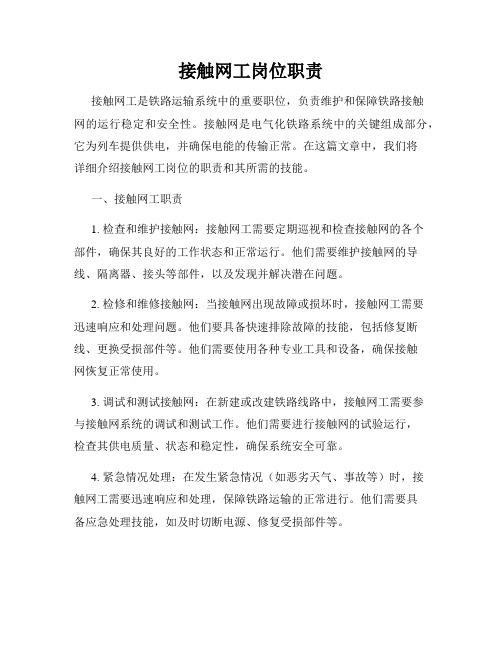 接触网工岗位职责

接触网工是铁路运输系统中的重要职位，负责维护和保障铁路接触网的运行稳定和安全性。接触网是电气化铁路系统中的关键组成部分，它为列车提供供电，并确保电能的传输正常。在这篇文章中，我们将详细介绍接触网工岗位的职责和其所需的技能。

一、接触网工职责

1. 检查和维护接触网：接触网工需要定期巡视和检查接触网的各个部件，确保其良好的工作状态和正常运行。他们需要维护接触网的导线、隔离器、接头等部件，以及发现并解决潜在问题。

2. 检修和维修接触网：当接触网出现故障或损坏时，接触网工需要迅速响应和处理问题。他们要具备快速排除故障的技能，包括修复断线、更换受损部件等。他们需要使用各种专业工具和设备，确保接触网恢复正常使用。

3. 调试和测试接触网：在新建或改建铁路线路中，接触网工需要参与接触网系统的调试和测试工作。他们需要进行接触网的试验运行，检查其供电质量、状态和稳定性，确保系统安全可靠。

4. 紧急情况处理：在发生紧急情况（如恶劣天气、事故等）时，接触网工需要迅速响应和处理，保障铁路运输的正常进行。他们需要具备应急处理技能，如及时切断电源、修复受损部件等。